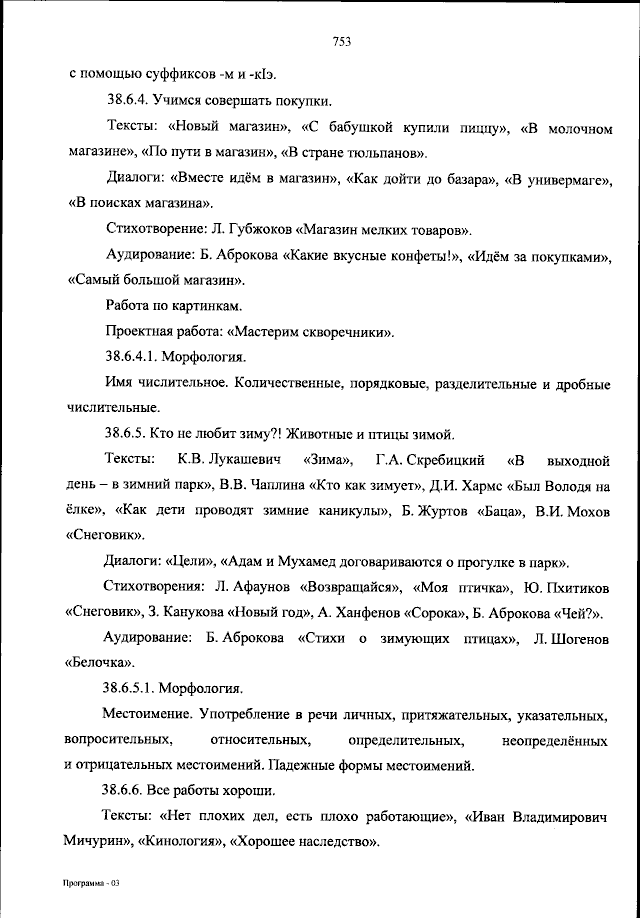 753

с помощью суффиксов -м и -кIэ.

38.6.4. Учимся совершать покупки.

Тексты: «Новый магазин», «С бабушкой купили пиццу», «В молочном магазине», «По пути в магазин», «В стране тюльпанов».

Диалоги: «Вместе идём в магазин», «Как дойти до базара», «В универмаге», «В поисках магазина».

Стихотворение: Л. Губжоков «Магазин мелких товаров».

Аудирование: Б. Аброкова «Какие вкусные конфеты!», «Идём за покупками», «Самый большой магазин».

Работа по картинкам.

Проектная работа: «Мастерим скворечники».

38.6.4.1. Морфология.

Имя числительное. Количественные, порядковые, разделительные и дробные числительные.

38.6.5. Кто не любит зиму?! Животные и птицы зимой.

Тексты: К.В. Лукашевич «Зима», Г.А. Скребицкий «В выходной день – в зимний парк», В.В. Чаплина «Кто как зимует», Д.И. Хармс «Был Володя на ёлке», «Как дети проводят зимние каникулы», Б. Журтов «Баца», В.И. Мохов «Снеговик».

Диалоги: «Цели», «Адам и Мухамед договариваются о прогулке в парк».

Стихотворения: Л. Афаунов «Возвращайся», «Моя птичка», Ю. Пхитиков «Снеговик», З. Канукова «Новый год», А. Ханфенов «Сорока», Б. Аброкова «Чей?».

Аудирование: Б. Аброкова «Стихи о зимующих птицах», Л. Шогенов «Белочка».

38.6.5.1. Морфология.

Местоимение. Употребление в речи личных, притяжательных, указательных, вопросительных, относительных, определительных, неопределённых и отрицательных местоимений. Падежные формы местоимений.

38.6.6. Все работы хороши.

Тексты: «Нет плохих дел, есть плохо работающие», «Иван Владимирович Мичурин», «Кинология», «Хорошее наследство».

Программа - 03